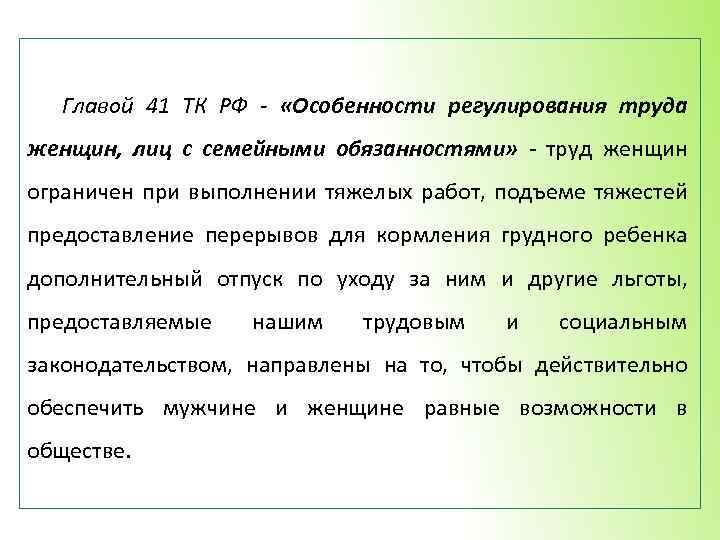 Главой 41 ТК РФ - «Особенности регулирования труда женщин, лиц с семейными обязанностями» - труд женщин ограничен при выполнении тяжелых работ, подъеме тяжестей предоставление перерывов для кормления грудного ребенка дополнительный отпуск по уходу за ним и другие льготы, предоставляемые нашим трудовым и социальным законодательством, направлены на то, чтобы действительно обеспечить мужчине и женщине равные возможности в обществе.